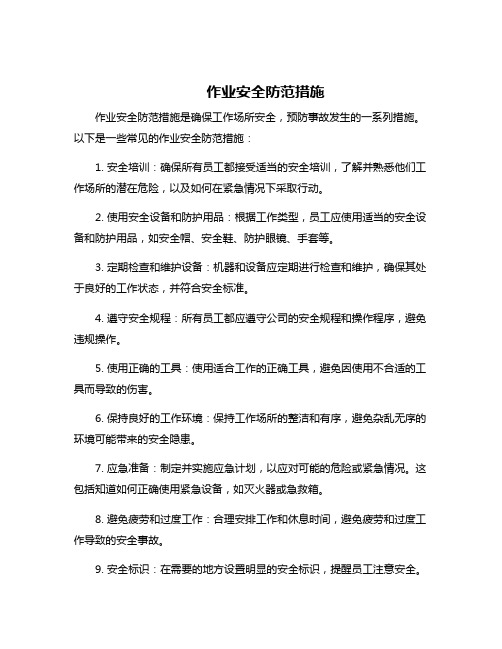 作业安全防范措施

作业安全防范措施是确保工作场所安全，预防事故发生的一系列措施。以下是一些常见的作业安全防范措施：

1. 安全培训：确保所有员工都接受适当的安全培训，了解并熟悉他们工作场所的潜在危险，以及如何在紧急情况下采取行动。

2. 使用安全设备和防护用品：根据工作类型，员工应使用适当的安全设备和防护用品，如安全帽、安全鞋、防护眼镜、手套等。

3. 定期检查和维护设备：机器和设备应定期进行检查和维护，确保其处于良好的工作状态，并符合安全标准。

4. 遵守安全规程：所有员工都应遵守公司的安全规程和操作程序，避免违规操作。

5. 使用正确的工具：使用适合工作的正确工具，避免因使用不合适的工具而导致的伤害。

6. 保持良好的工作环境：保持工作场所的整洁和有序，避免杂乱无序的环境可能带来的安全隐患。

7. 应急准备：制定并实施应急计划，以应对可能的危险或紧急情况。这包括知道如何正确使用紧急设备，如灭火器或急救箱。

8. 避免疲劳和过度工作：合理安排工作和休息时间，避免疲劳和过度工作导致的安全事故。

9. 安全标识：在需要的地方设置明显的安全标识，提醒员工注意安全。